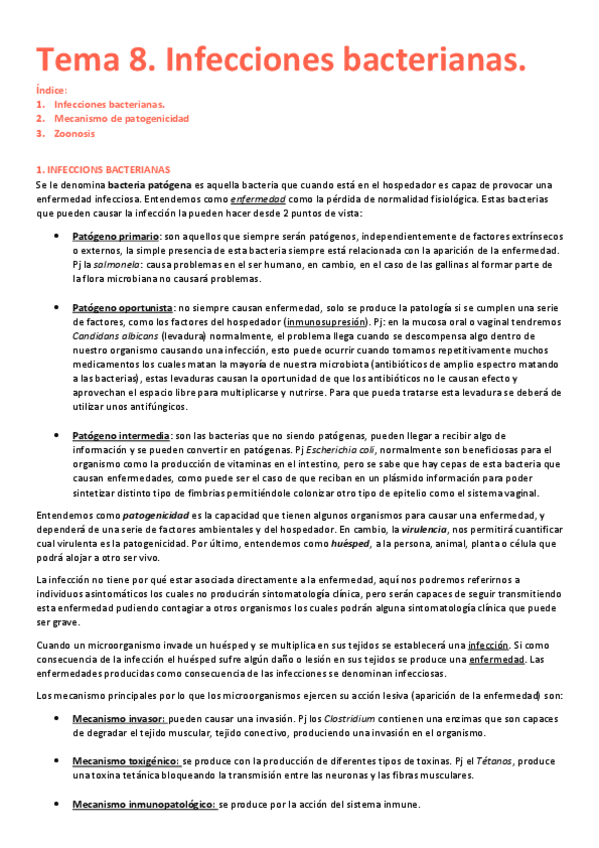 Tema 8. Infecciones bacterianas.

Índice:
1. Infecciones bacterianas.
2. Mecanismo de patogenicidad
3. Zoonosis

1. INFECCIONS BACTERIANAS
Se le denomina bacteria patógena es aquella bacteria que cuando está en el hospedador es capaz de provocar una enfermedad infecciosa. Entendemos como enfermedad como la pérdida de normalidad fisiológica. Estas bacterias que pueden causar la infección la pueden hacer desde 2 puntos de vista:

• Patógeno primario: son aquellos que siempre serán patógenos, independientemente de factores extrínsecos o externos, la simple presencia de esta bacteria siempre está relacionada con la aparición de la enfermedad. Pj la salmonela: causa problemas en el ser humano, en cambio, en el caso de las gallinas al formar parte de la flora microbiana no causará problemas.

• Patógeno oportunista: no siempre causan enfermedad, solo se produce la patología si se cumplen una serie de factores, como los factores del hospedador (inmunosupresión). Pj: en la mucosa oral o vaginal tendremos Candidans albicans (levadura) normalmente, el problema llega cuando se descompensa algo dentro de nuestro organismo causando una infección, esto puede ocurrir cuando tomamos repetitivamente muchos medicamentos los cuales matan la mayoría de nuestra microbiota (antibióticos de amplio espectro matando a las bacterias), estas levaduras causan la oportunidad de que los antibióticos no le causan efecto y aprovechan el espacio libre para multiplicarse y nutrirse. Para que pueda tratarse esta levadura se deberá de utilizar unos antifúngicos.

• Patógeno intermedia: son las bacterias que no siendo patógenas, pueden llegar a recibir algo de información y se pueden convertir en patógenas. Pj Escherichia coli, normalmente son beneficiosas para el organismo como la producción de vitaminas en el intestino, pero se sabe que hay cepas de esta bacteria que causan enfermedades, como puede ser el caso de que reciban en un plásmido información para poder sintetizar distinto tipo de fimbrias permitiéndole colonizar otro tipo de epitelio como el sistema vaginal.

Entendemos como patogenicidad es la capacidad que tienen algunos organismos para causar una enfermedad, y dependerá de una serie de factores ambientales y del hospedador. En cambio, la virulencia, nos permitirá cuantificar cual virulenta es la patogenicidad. Por último, entendemos como huésped, a la persona, animal, planta o célula que podrá alojar a otro ser vivo.

La infección no tiene por qué estar asociada directamente a la enfermedad, aquí nos podremos referirnos a individuos asintomáticos los cuales no producirán sintomatología clínica, pero serán capaces de seguir transmitiendo esta enfermedad pudiendo contagiar a otros organismos los cuales podrán alguna sintomatología clínica que puede ser grave.

Cuando un microorganismo invade un huésped y se multiplica en sus tejidos se establecerá una infección. Si como consecuencia de la infección el huésped sufre algún daño o lesión en sus tejidos se produce una enfermedad. Las enfermedades producidas como consecuencia de las infecciones se denominan infecciosas.

Los mecanismo principales por lo que los microorganismos ejercen su acción lesiva (aparición de la enfermedad) son:

• Mecanismo invasor: pueden causar una invasión. Pj los Clostridium contienen una enzimas que son capaces de degradar el tejido muscular, tejido conectivo, produciendo una invasión en el organismo.

• Mecanismo toxigénico: se produce con la producción de diferentes tipos de toxinas. Pj el Tétanos, produce una toxina tetánica bloqueando la transmisión entre las neuronas y las fibras musculares.

• Mecanismo inmunopatológico: se produce por la acción del sistema inmune.